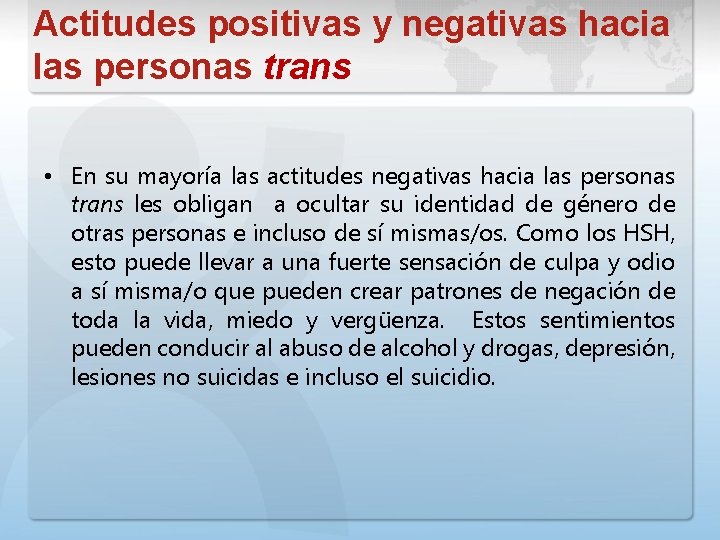 Actitudes positivas y negativas hacia las personas trans

• En su mayoría las actitudes negativas hacia las personas trans les obligan a ocultar su identidad de género de otras personas e incluso de sí mismas/os. Como los HSH, esto puede llevar a una fuerte sensación de culpa y odio a sí misma/o que pueden crear patrones de negación de toda la vida, miedo y vergüenza. Estos sentimientos pueden conducir al abuso de alcohol y drogas, depresión, lesiones no suicidas e incluso el suicidio.